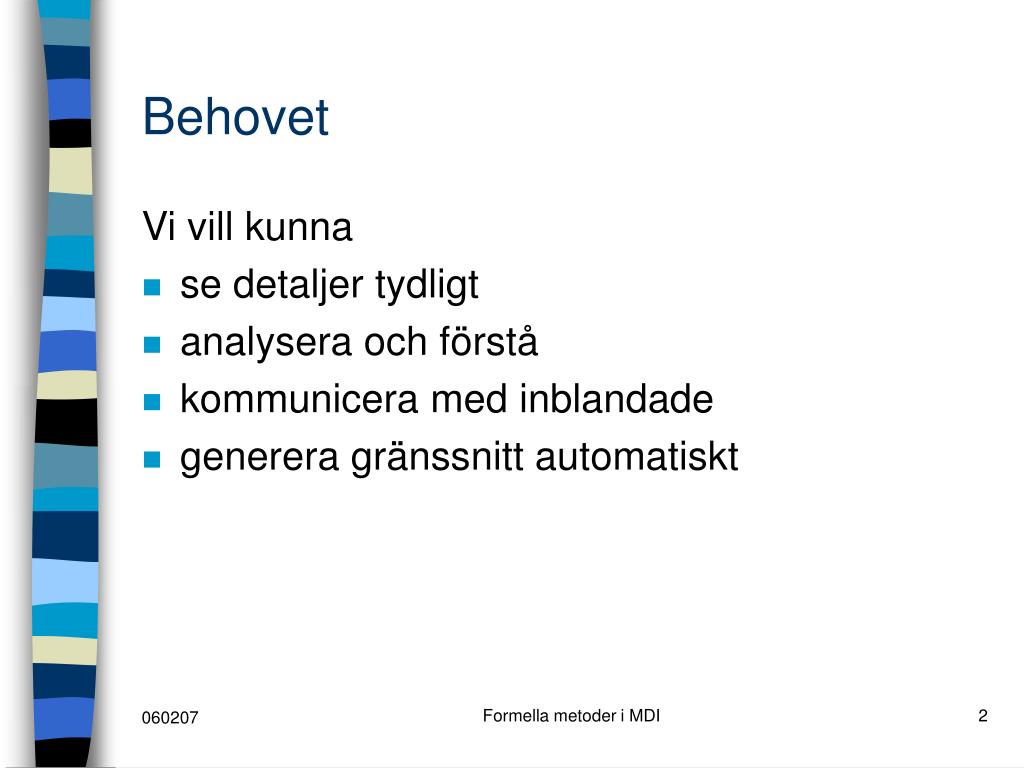 Behovet

Vi vill kunna

- se detaljer tydligt
- analysera och förstå
- kommunicera med inblandade
- generera gränssnitt automatiskt

060207

Formella metoder i MDI

2